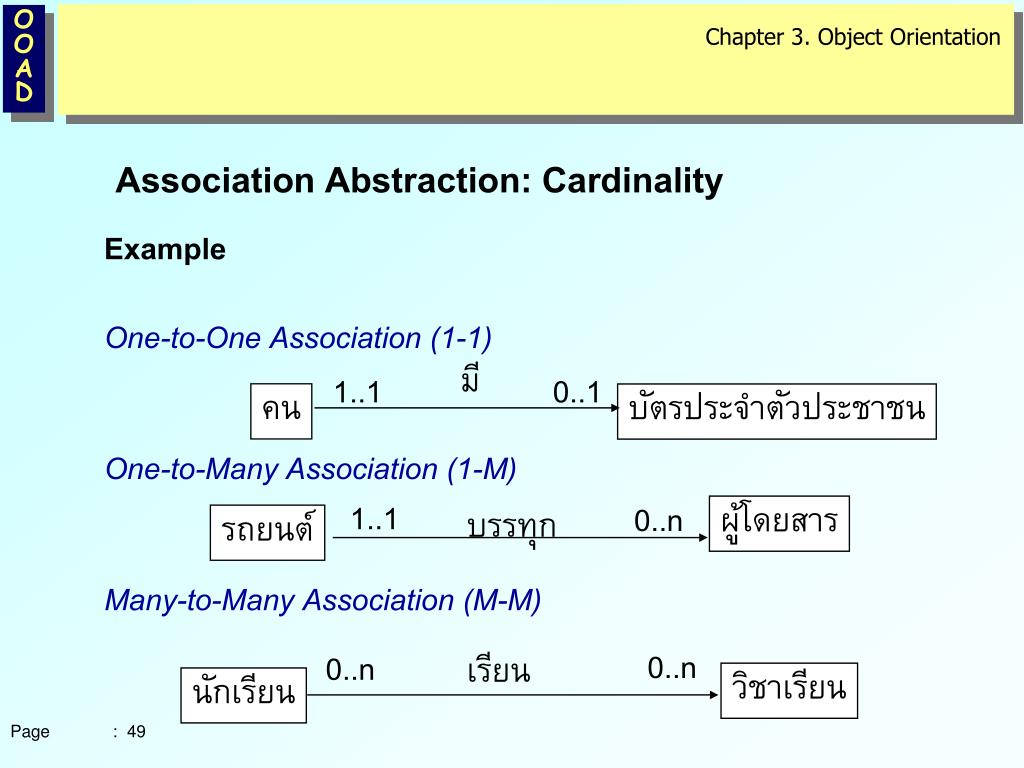 O
O
A
D

Chapter 3. Object Orientation

Association Abstraction: Cardinality

Example

One-to-One Association (1-1)

คน 1..1 มี 0..1 บัตรประจำตัวประชาชน

One-to-Many Association (1-M)

รถยนต์ 1..1 บรรทุก 0..n ผู้โดยสาร

Many-to-Many Association (M-M)

นักเรียน 0..n เรียน 0..n วิชาเรียน

Page : 49